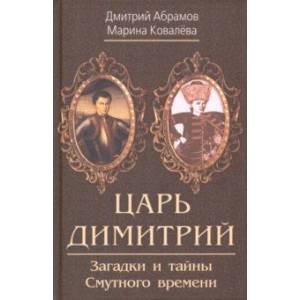 Дмитрий Абрамов
Марина Ковалёва

ЦАРЬ
ДИМИТРИЙ

Загадки и тайны
Смутного времени